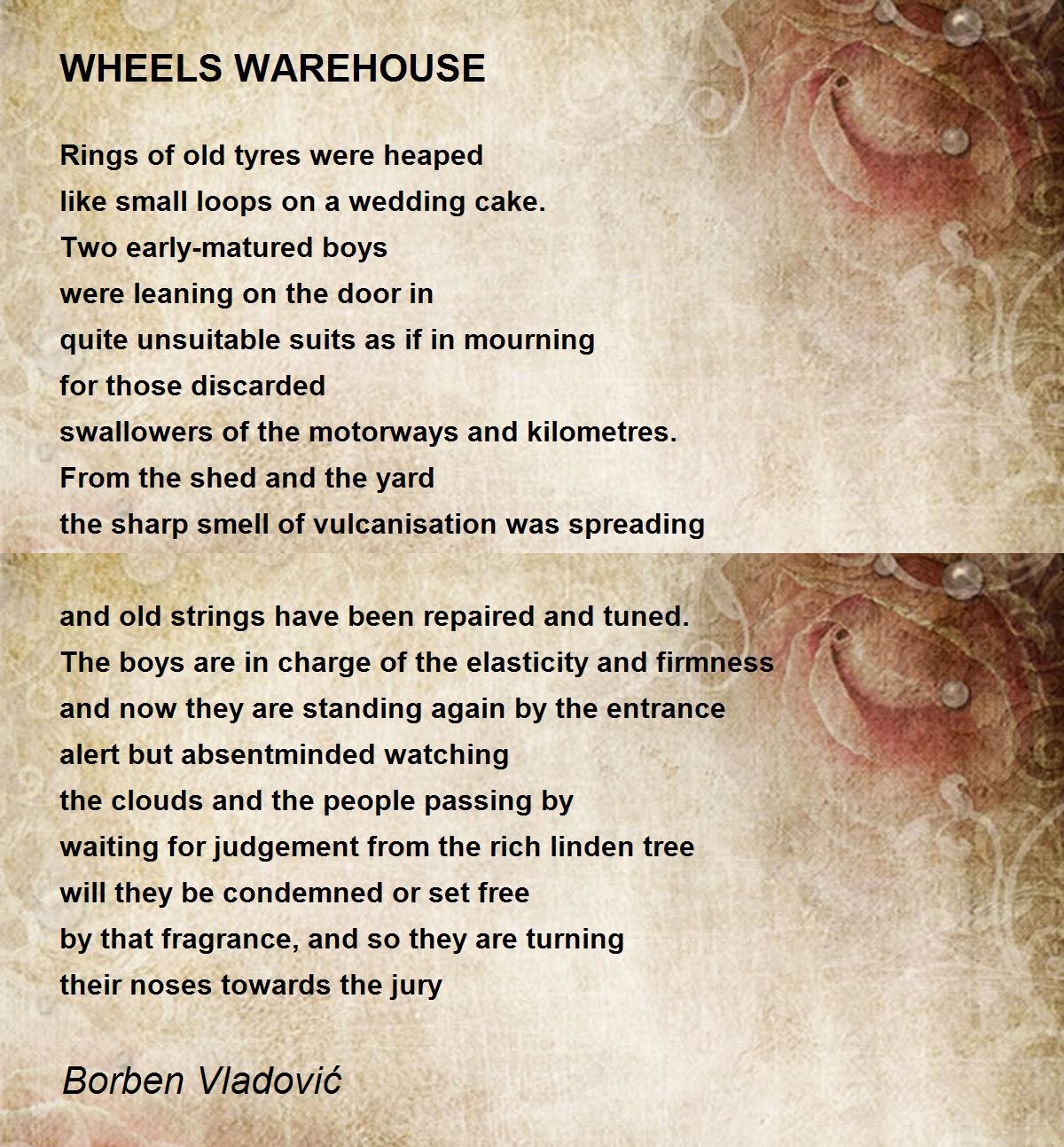 WHEELS WAREHOUSE

Rings of old tyres were heaped
like small loops on a wedding cake.
Two early-matured boys
were leaning on the door in
quite unsuitable suits as if in mourning
for those discarded
swallowers of the motorways and kilometres.
From the shed and the yard
the sharp smell of vulcanisation was spreading

and old strings have been repaired and tuned.
The boys are in charge of the elasticity and firmness
and now they are standing again by the entrance
alert but absentminded watching
the clouds and the people passing by
waiting for judgement from the rich linden tree
will they be condemned or set free
by that fragrance, and so they are turning
their noses towards the jury

Borben Vladović